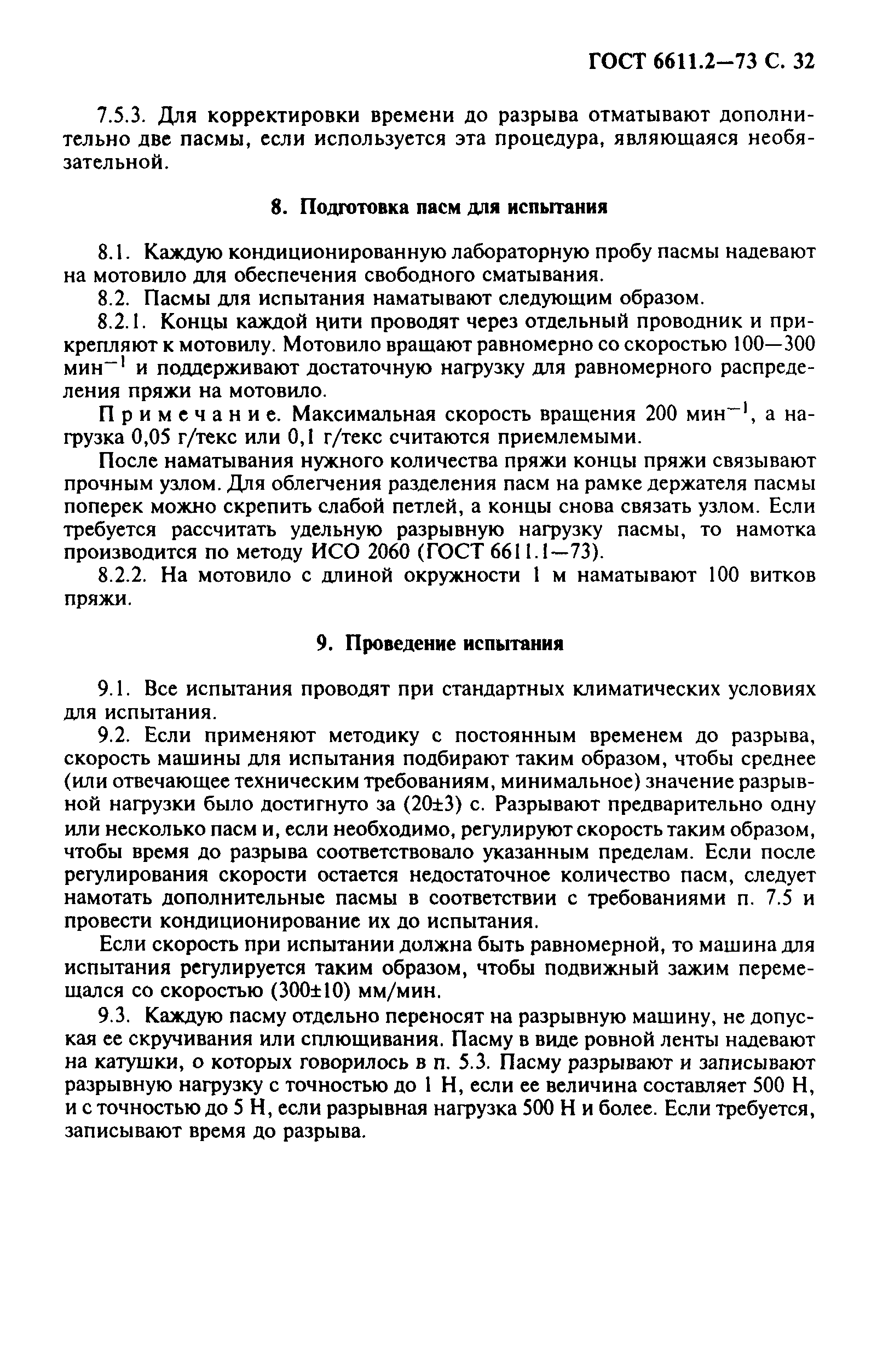 ГОСТ 6611.2—73 С. 32

7.5.3. Для корректировки времени до разрыва отматывают дополнительно две пасмы, если используется эта процедура, являющаяся необязательной.

8. Подготовка пасм для испытания

8.1. Каждую кондиционированную лабораторную пробу пасмы надевают на мотовило для обеспечения свободного сматывания.

8.2. Пасмы для испытания наматывают следующим образом.

8.2.1. Концы каждой нити проводят через отдельный проводник и прикрепляют к мотовилу. Мотовило вращают равномерно со скоростью 100—300 мин$^{-1}$ и поддерживают достаточную нагрузку для равномерного распределения пряжи на мотовило.

Примечание. Максимальная скорость вращения 200 мин$^{-1}$, а нагрузка 0,05 г/текс или 0,1 г/текс считаются приемлемыми.

После наматывания нужного количества пряжи концы пряжи связывают прочным узлом. Для облегчения разделения пасм на рамке держателя пасмы поперек можно скрепить слабой петлей, а концы снова связать узлом. Если требуется рассчитать удельную разрывную нагрузку пасмы, то намотка производится по методу ИСО 2060 (ГОСТ 6611.1—73).

8.2.2. На мотовило с длиной окружности 1 м наматывают 100 витков пряжи.

9. Проведение испытания

9.1. Все испытания проводят при стандартных климатических условиях для испытания.

9.2. Если применяют методику с постоянным временем до разрыва, скорость машины для испытания подбирают таким образом, чтобы среднее (или отвечающее техническим требованиям, минимальное) значение разрывной нагрузки было достигнуто за (20±3) с. Разрывают предварительно одну или несколько пасм и, если необходимо, регулируют скорость таким образом, чтобы время до разрыва соответствовало указанным пределам. Если после регулирования скорости остается недостаточное количество пасм, следует намотать дополнительные пасмы в соответствии с требованиями п. 7.5 и провести кондиционирование их до испытания.

Если скорость при испытании должна быть равномерной, то машина для испытания регулируется таким образом, чтобы подвижный зажим перемещался со скоростью (300±10) мм/мин.

9.3. Каждую пасму отдельно переносят на разрывную машину, не допуская ее скручивания или сплющивания. Пасму в виде ровной ленты надевают на катушки, о которых говорилось в п. 5.3. Пасму разрывают и записывают разрывную нагрузку с точностью до 1 Н, если ее величина составляет 500 Н, и с точностью до 5 Н, если разрывная нагрузка 500 Н и более. Если требуется, записывают время до разрыва.